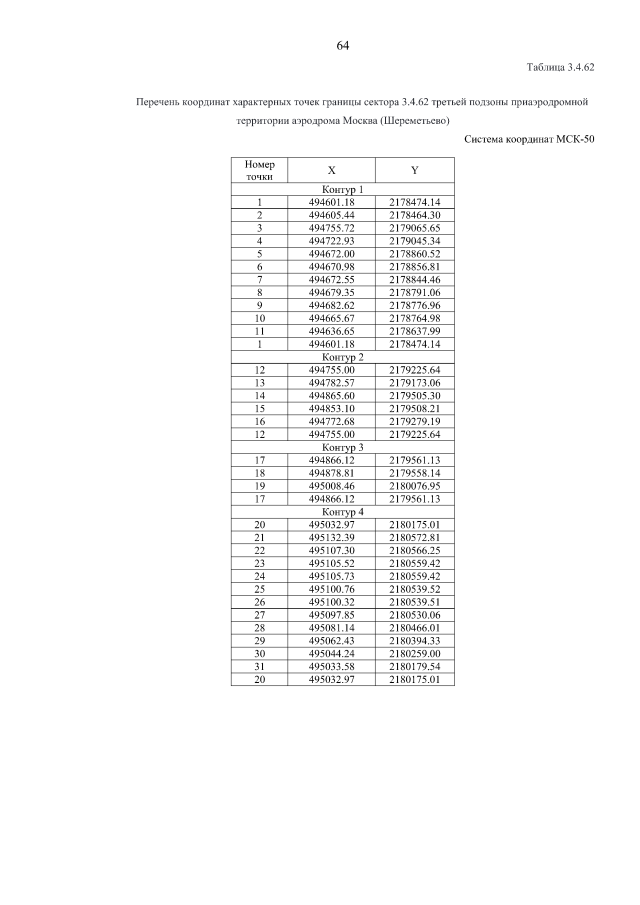 64

Таблица 3.4.62

Перечень координат характерных точек границы сектора 3.4.62 третьей подзоны приаэродромной территории аэродрома Москва (Шереметьево)

Система координат МСК-50

| Номер точки | X | Y |
|---|---|---|
| Контур 1 | | |
| 1 | 494601.18 | 2178474.14 |
| 2 | 494605.44 | 2178464.30 |
| 3 | 494755.72 | 2179065.65 |
| 4 | 494722.93 | 2179045.34 |
| 5 | 494672.00 | 2178860.52 |
| 6 | 494670.98 | 2178856.81 |
| 7 | 494672.55 | 2178844.46 |
| 8 | 494679.35 | 2178791.06 |
| 9 | 494682.62 | 2178776.96 |
| 10 | 494665.67 | 2178764.98 |
| 11 | 494636.65 | 2178637.99 |
| 1 | 494601.18 | 2178474.14 |
| Контур 2 | | |
| 12 | 494755.00 | 2179225.64 |
| 13 | 494782.57 | 2179173.06 |
| 14 | 494865.60 | 2179505.30 |
| 15 | 494853.10 | 2179508.21 |
| 16 | 494772.68 | 2179279.19 |
| 12 | 494755.00 | 2179225.64 |
| Контур 3 | | |
| 17 | 494866.12 | 2179561.13 |
| 18 | 494878.81 | 2179558.14 |
| 19 | 495008.46 | 2180076.95 |
| 17 | 494866.12 | 2179561.13 |
| Контур 4 | | |
| 20 | 495032.97 | 2180175.01 |
| 21 | 495132.39 | 2180572.81 |
| 22 | 495107.30 | 2180566.25 |
| 23 | 495105.52 | 2180559.42 |
| 24 | 495105.73 | 2180559.42 |
| 25 | 495100.76 | 2180539.52 |
| 26 | 495100.32 | 2180539.51 |
| 27 | 495097.85 | 2180530.06 |
| 28 | 495081.14 | 2180466.01 |
| 29 | 495062.43 | 2180394.33 |
| 30 | 495044.24 | 2180259.00 |
| 31 | 495033.58 | 2180179.54 |
| 20 | 495032.97 | 2180175.01 |